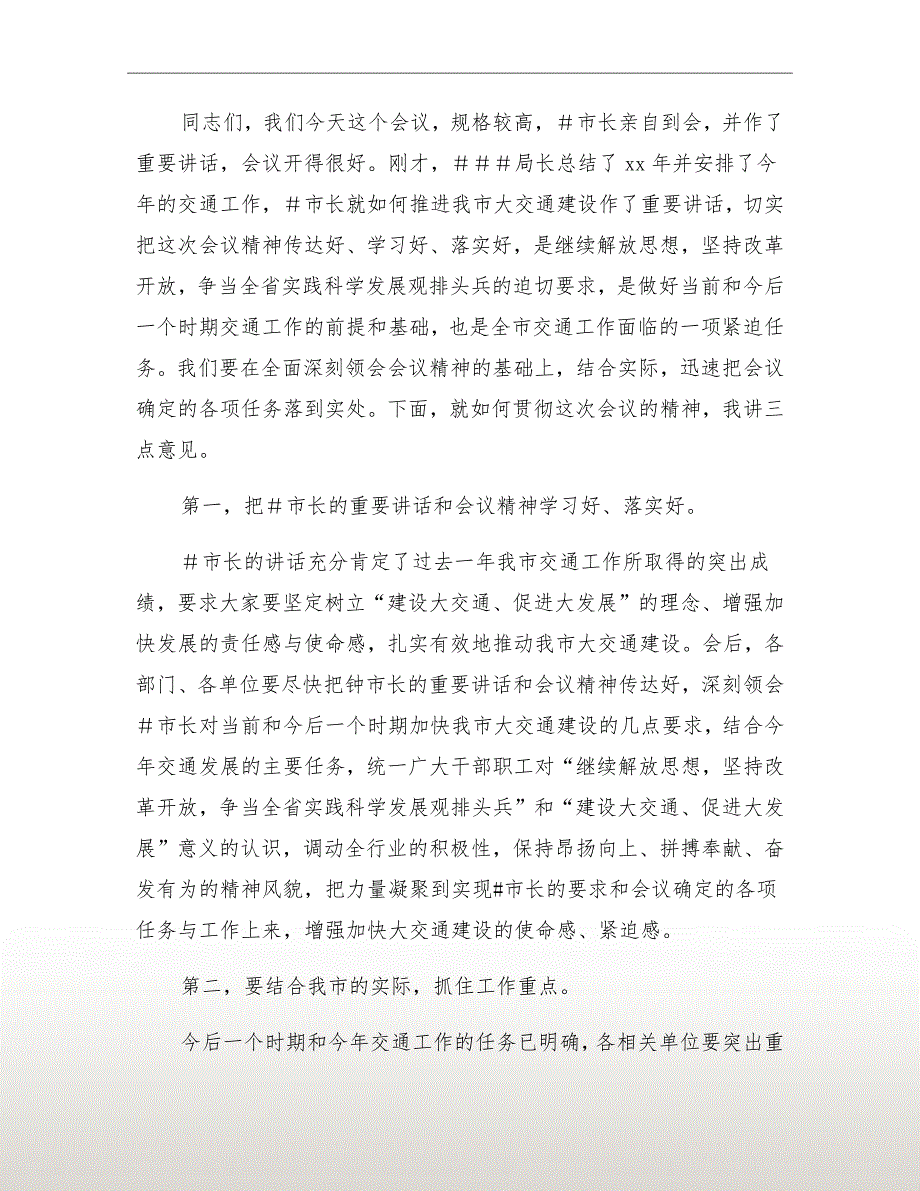 同志们，我们今天这个会议，规格较高，＃市长亲自到会，并作了重要讲话，会议开得很好。刚才，＃＃＃局长总结了 xx 年并安排了今年的交通工作，＃市长就如何推进我市大交通建设作了重要讲话，切实把这次会议精神传达好、学习好、落实好，是继续解放思想，坚持改革开放，争当全省实践科学发展观排头兵的迫切要求，是做好当前和今后一个时期交通工作的前提和基础，也是全市交通工作面临的一项紧迫任务。我们要在全面深刻领会会议精神的基础上，结合实际，迅速把会议确定的各项任务落到实处。下面，就如何贯彻这次会议的精神，我讲三点意见。

第一，把＃市长的重要讲话和会议精神学习好、落实好。

＃市长的讲话充分肯定了过去一年我市交通工作所取得的突出成绩，要求大家要坚定树立“建设大交通、促进大发展”的理念、增强加快发展的责任感与使命感，扎实有效地推动我市大交通建设。会后，各部门、各单位要尽快把钟市长的重要讲话和会议精神传达好，深刻领会＃市长对当前和今后一个时期加快我市大交通建设的几点要求，结合今年交通发展的主要任务，统一广大干部职工对“继续解放思想，坚持改革开放，争当全省实践科学发展观排头兵”和“建设大交通、促进大发展”意义的认识，调动全行业的积极性，保持昂扬向上、拼搏奉献、奋发有为的精神风貌，把力量凝聚到实现#市长的要求和会议确定的各项任务与工作上来，增强加快大交通建设的使命感、紧迫感。

第二，要结合我市的实际，抓住工作重点。

今后一个时期和今年交通工作的任务已明确，各相关单位要突出重